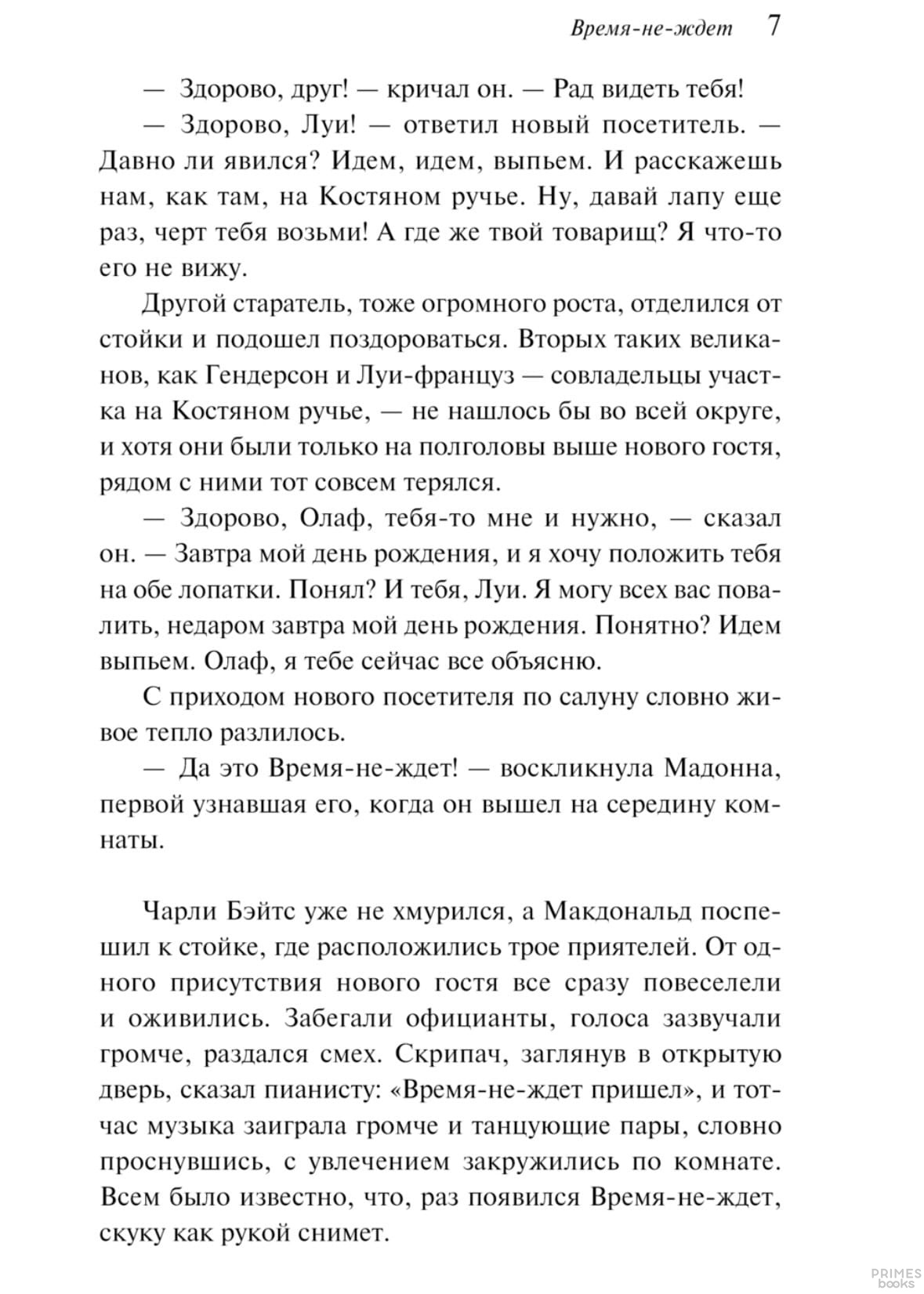 Время-не-ждет 7

— Здорово, друг! — кричал он. — Рад видеть тебя!

— Здорово, Луи! — ответил новый посетитель. — Давно ли явился? Идем, идем, выпьем. И расскажешь нам, как там, на Костяном ручье. Ну, давай лапу еще раз, черт тебя возьми! А где же твой товарищ? Я что-то его не вижу.

Другой старатель, тоже огромного роста, отделился от стойки и подошел поздороваться. Вторых таких великанов, как Гендерсон и Луи-француз — совладельцы участка на Костяном ручье, — не нашлось бы во всей округе, и хотя они были только на полголовы выше нового гостя, рядом с ними тот совсем терялся.

— Здорово, Олаф, тебя-то мне и нужно, — сказал он. — Завтра мой день рождения, и я хочу положить тебя на обе лопатки. Понял? И тебя, Луи. Я могу всех вас повалить, недаром завтра мой день рождения. Понятно? Идем выпьем. Олаф, я тебе сейчас все объясню.

С приходом нового посетителя по салуну словно живое тепло разлилось.

— Да это Время-не-ждет! — воскликнула Мадонна, первой узнавшая его, когда он вышел на середину комнаты.

Чарли Бэйтс уже не хмурился, а Макдональд поспешил к стойке, где расположились трое приятелей. От одного присутствия нового гостя все сразу повеселели и оживились. Забегали официанты, голоса зазвучали громче, раздался смех. Скрипач, заглянув в открытую дверь, сказал пианисту: «Время-не-ждет пришел», и тотчас музыка заиграла громче и танцующие пары, словно проснувшись, с увлечением закружились по комнате. Всем было известно, что, раз появился Время-не-ждет, скуку как рукой снимет.

PRIMES books